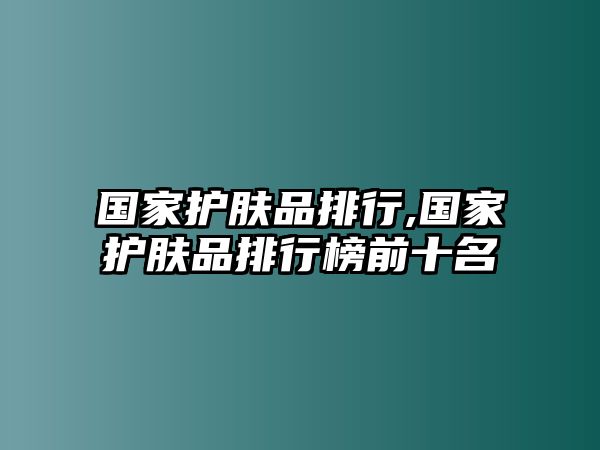 国家护肤品排行,国家护肤品排行榜前十名